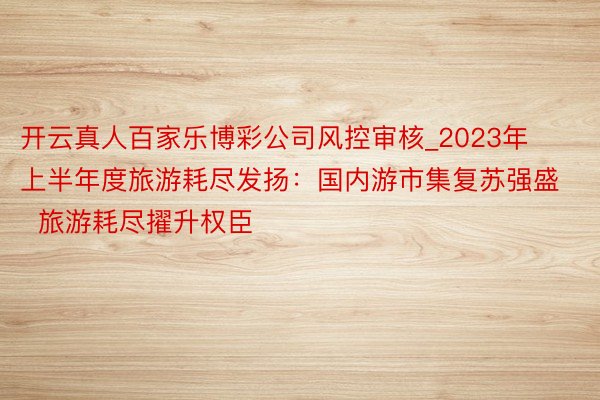 开云真人百家乐博彩公司风控审核_2023年上半年度旅游耗尽发扬：国内游市集复苏强盛 旅游耗尽擢升权臣